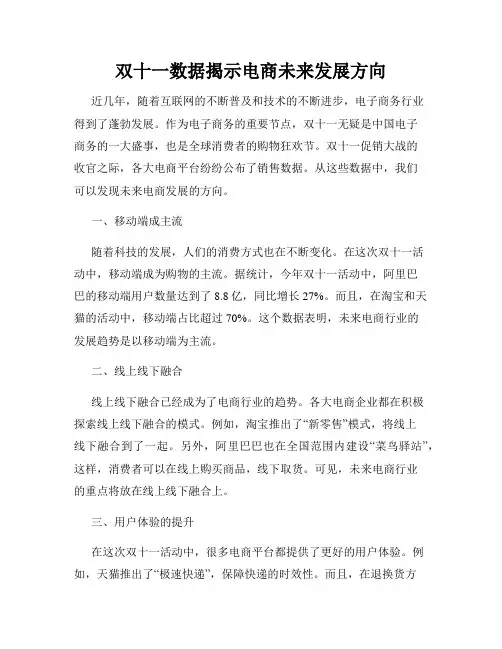 双十一数据揭示电商未来发展方向

近几年，随着互联网的不断普及和技术的不断进步，电子商务行业得到了蓬勃发展。作为电子商务的重要节点，双十一无疑是中国电子商务的一大盛事，也是全球消费者的购物狂欢节。双十一促销大战的收官之际，各大电商平台纷纷公布了销售数据。从这些数据中，我们可以发现未来电商发展的方向。

一、移动端成主流

随着科技的发展，人们的消费方式也在不断变化。在这次双十一活动中，移动端成为购物的主流。据统计，今年双十一活动中，阿里巴巴的移动端用户数量达到了 8.8 亿，同比增长 27%。而且，在淘宝和天猫的活动中，移动端占比超过 70%。这个数据表明，未来电商行业的发展趋势是以移动端为主流。

二、线上线下融合

线上线下融合已经成为了电商行业的趋势。各大电商企业都在积极探索线上线下融合的模式。例如，淘宝推出了“新零售”模式，将线上线下融合到了一起。另外，阿里巴巴也在全国范围内建设“菜鸟驿站”，这样，消费者可以在线上购买商品，线下取货。可见，未来电商行业的重点将放在线上线下融合上。

三、用户体验的提升

在这次双十一活动中，很多电商平台都提供了更好的用户体验。例如，天猫推出了“极速快递”，保障快递的时效性。而且，在退换货方